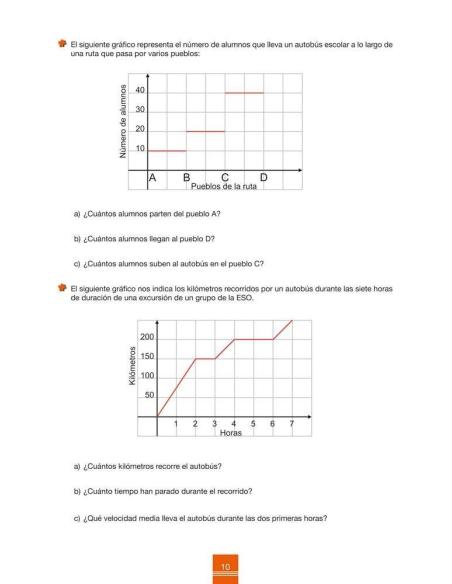 El siguiente gráfico representa el número de alumnos que lleva un autobús escolar a lo largo de una ruta que pasa por varios pueblos:

Número de alumnos
40
30
20
10
A B C D
Pueblos de la ruta

a) ¿Cuántos alumnos parten del pueblo A?

b) ¿Cuántos alumnos llegan al pueblo D?

c) ¿Cuántos alumnos suben al autobús en el pueblo C?

El siguiente gráfico nos indica los kilómetros recorridos por un autobús durante las siete horas de duración de una excursión de un grupo de la ESO.

Kilómetros
200
150
100
50
1 2 3 4 5 6 7
Horas

a) ¿Cuántos kilómetros recorre el autobús?

b) ¿Cuánto tiempo han parado durante el recorrido?

c) ¿Qué velocidad media lleva el autobús durante las dos primeras horas?

10